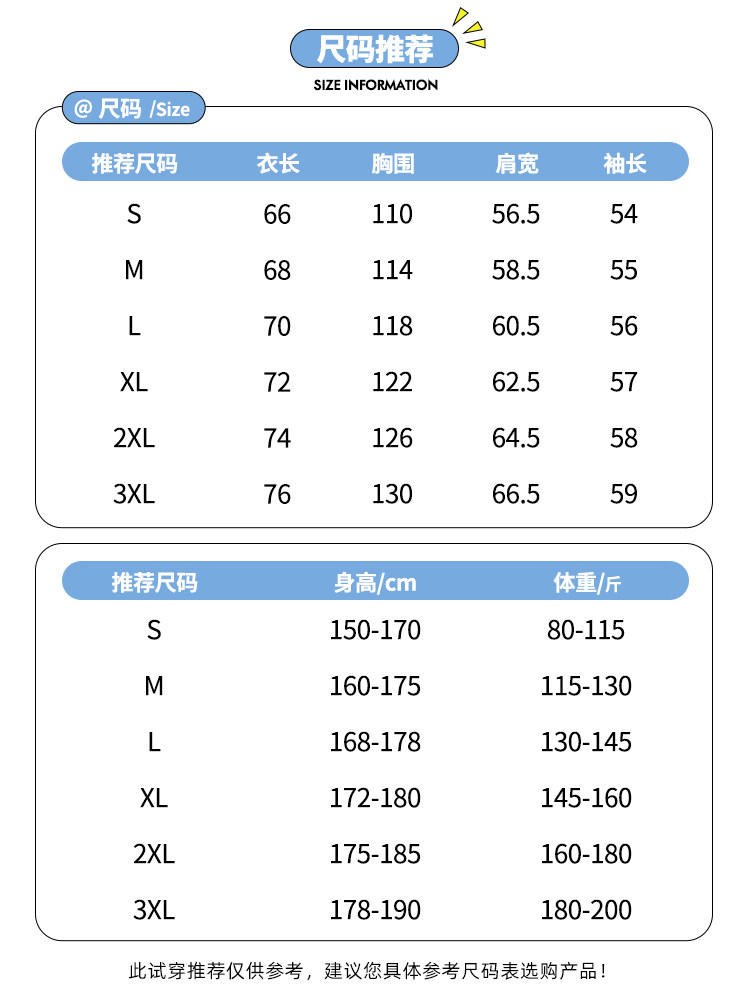 尺码推荐
SIZE INFORMATION

@ 尺码 /Size

| 推荐尺码 | 衣长 | 胸围 | 肩宽 | 袖长 |
|---|---|---|---|---|
| S | 66 | 110 | 56.5 | 54 |
| M | 68 | 114 | 58.5 | 55 |
| L | 70 | 118 | 60.5 | 56 |
| XL | 72 | 122 | 62.5 | 57 |
| 2XL | 74 | 126 | 64.5 | 58 |
| 3XL | 76 | 130 | 66.5 | 59 |

| 推荐尺码 | 身高/cm | 体重/斤 |
|---|---|---|
| S | 150-170 | 80-115 |
| M | 160-175 | 115-130 |
| L | 168-178 | 130-145 |
| XL | 172-180 | 145-160 |
| 2XL | 175-185 | 160-180 |
| 3XL | 178-190 | 180-200 |

此试穿推荐仅供参考，建议您具体参考尺码表选购产品！